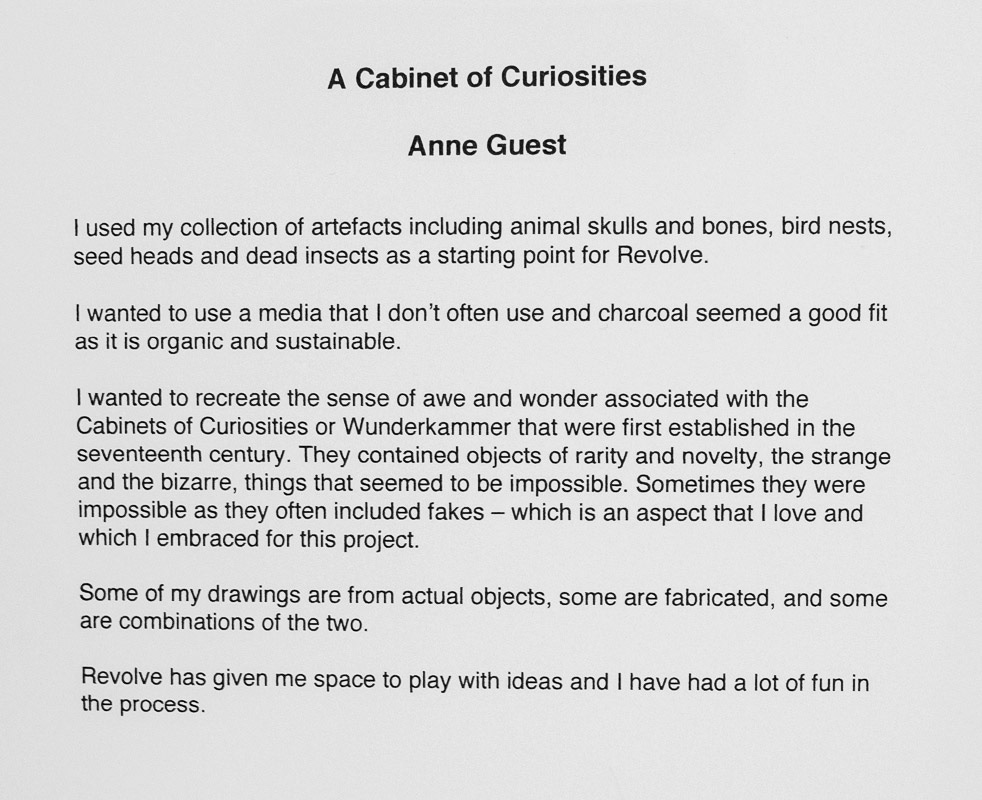 A Cabinet of Curiosities

Anne Guest

I used my collection of artefacts including animal skulls and bones, bird nests, seed heads and dead insects as a starting point for Revolve.

I wanted to use a media that I don't often use and charcoal seemed a good fit as it is organic and sustainable.

I wanted to recreate the sense of awe and wonder associated with the Cabinets of Curiosities or Wunderkammer that were first established in the seventeenth century. They contained objects of rarity and novelty, the strange and the bizarre, things that seemed to be impossible. Sometimes they were impossible as they often included fakes – which is an aspect that I love and which I embraced for this project.

Some of my drawings are from actual objects, some are fabricated, and some are combinations of the two.

Revolve has given me space to play with ideas and I have had a lot of fun in the process.